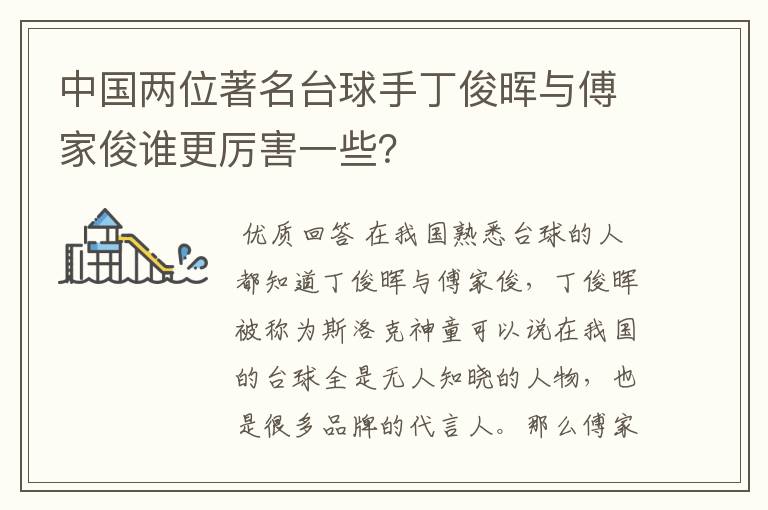 中国两位著名台球手丁俊晖与傅家俊谁更厉害一些?

优质回答 在我国熟悉台球的人都知道丁俊晖与傅家俊，丁俊晖被称为斯洛克神童可以说在我国的台球全是无人知晓的人物，也是很多品牌的代言人。那么傅家